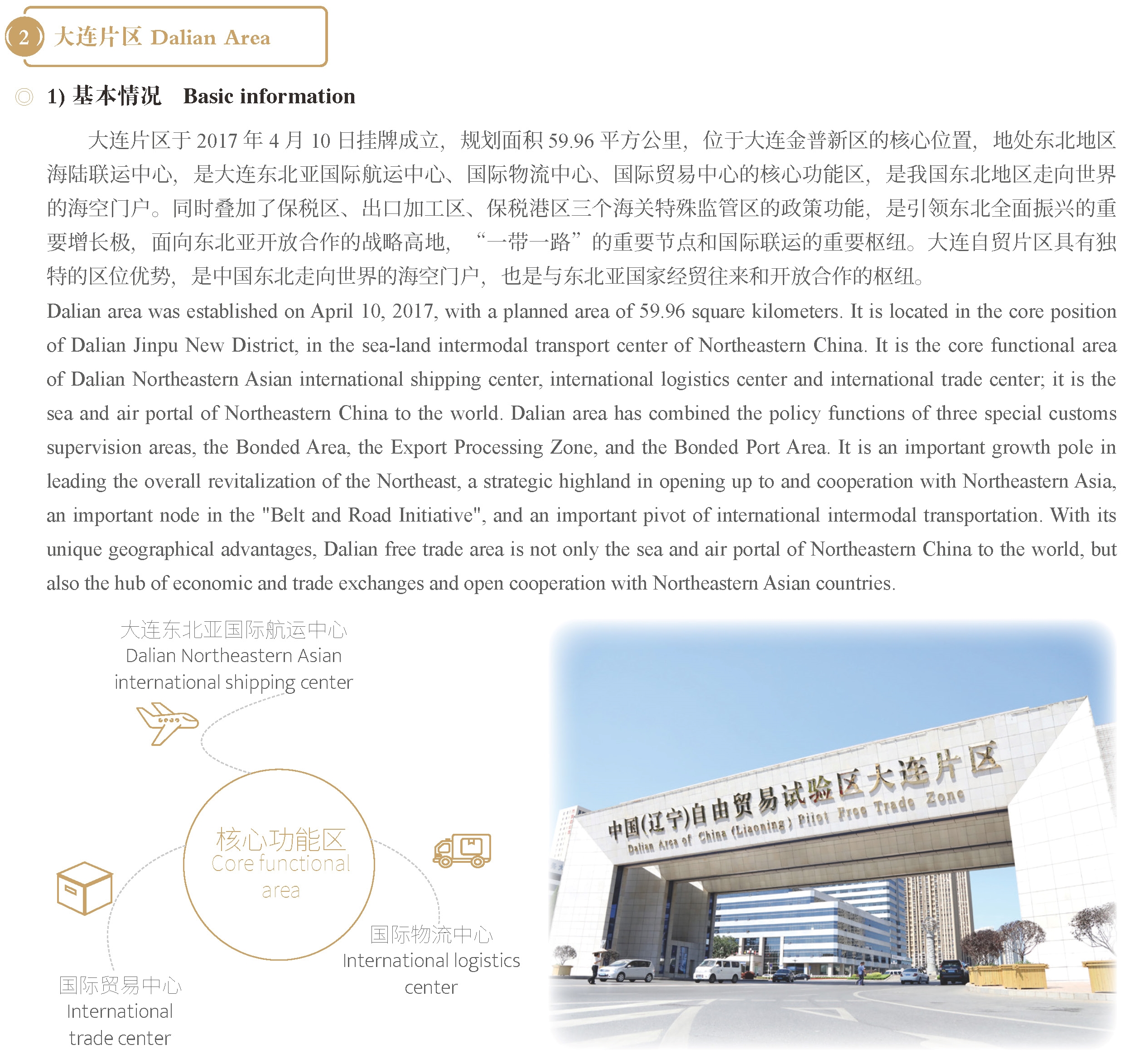 2 大连片区 Dalian Area

1) 基本情况 Basic information

大连片区于 2017 年 4 月 10 日挂牌成立，规划面积 59.96 平方公里，位于大连金普新区的核心位置，地处东北地区海陆联运中心，是大连东北亚国际航运中心、国际物流中心、国际贸易中心的核心功能区，是我国东北地区走向世界的海空门户。同时叠加了保税区、出口加工区、保税港区三个海关特殊监管区的政策功能，是引领东北全面振兴的重要增长极，面向东北亚开放合作的战略高地，“一带一路”的重要节点和国际联运的重要枢纽。大连自贸片区具有独特的区位优势，是中国东北走向世界的海空门户，也是与东北亚国家经贸往来和开放合作的枢纽。

Dalian area was established on April 10, 2017, with a planned area of 59.96 square kilometers. It is located in the core position of Dalian Jinpu New District, in the sea-land intermodal transport center of Northeastern China. It is the core functional area of Dalian Northeastern Asian international shipping center, international logistics center and international trade center; it is the sea and air portal of Northeastern China to the world. Dalian area has combined the policy functions of three special customs supervision areas, the Bonded Area, the Export Processing Zone, and the Bonded Port Area. It is an important growth pole in leading the overall revitalization of the Northeast, a strategic highland in opening up to and cooperation with Northeastern Asia, an important node in the "Belt and Road Initiative", and an important pivot of international intermodal transportation. With its unique geographical advantages, Dalian free trade area is not only the sea and air portal of Northeastern China to the world, but also the hub of economic and trade exchanges and open cooperation with Northeastern Asian countries.

大连东北亚国际航运中心
Dalian Northeastern Asian international shipping center

核心功能区
Core functional area

国际物流中心
International logistics center

国际贸易中心
International trade center

中国(辽宁)自由贸易试验区大连片区
Dalian Area of China (Liaoning) Pilot Free Trade Zone